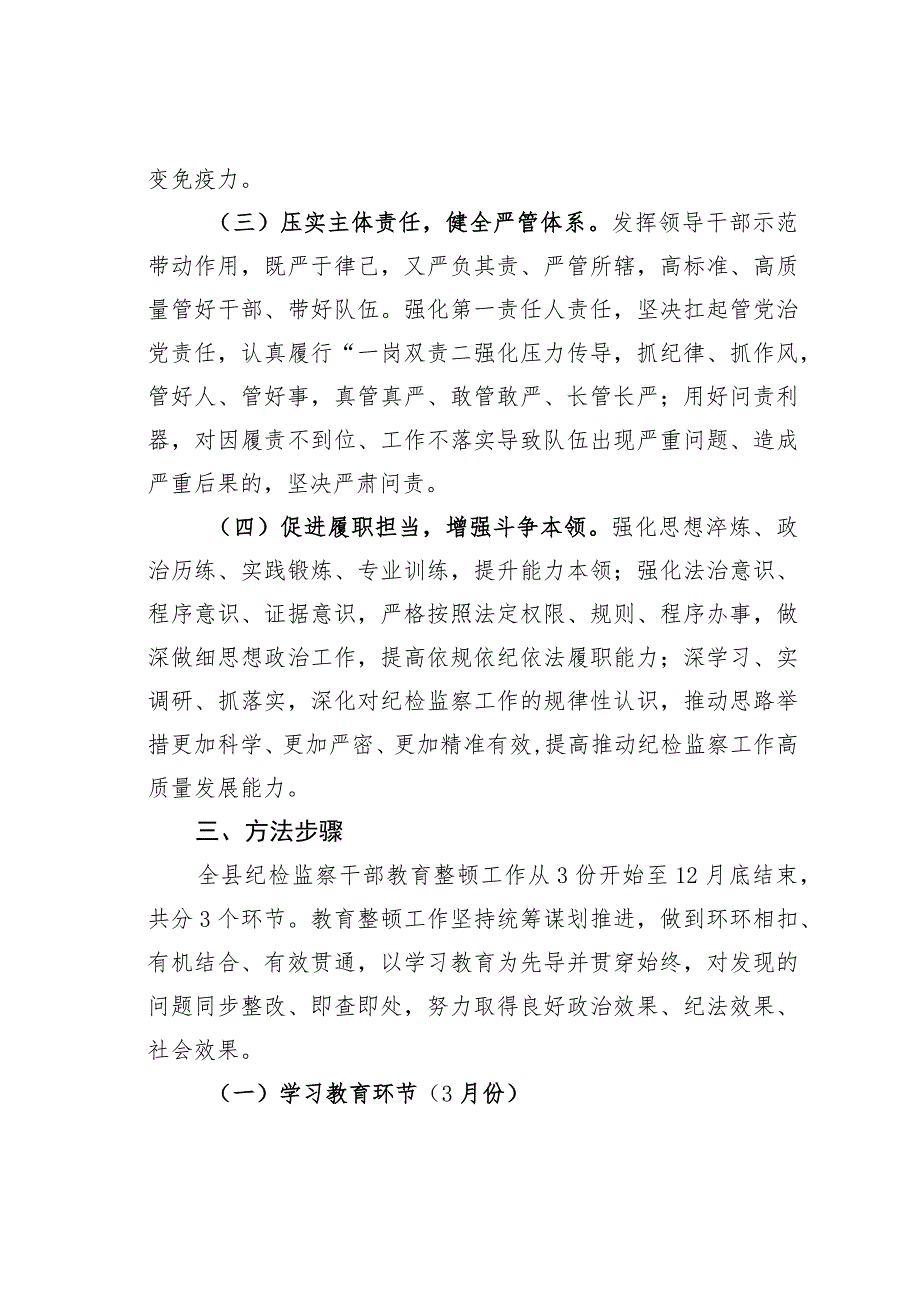 变免疫力。

（三）压实主体责任，健全严管体系。发挥领导干部示范带动作用，既严于律己，又严负其责、严管所辖，高标准、高质量管好干部、带好队伍。强化第一责任人责任，坚决扛起管党治党责任，认真履行“一岗双责二强化压力传导，抓纪律、抓作风，管好人、管好事，真管真严、敢管敢严、长管长严；用好问责利器，对因履责不到位、工作不落实导致队伍出现严重问题、造成严重后果的，坚决严肃问责。

（四）促进履职担当，增强斗争本领。强化思想淬炼、政治历练、实践锻炼、专业训练，提升能力本领；强化法治意识、程序意识、证据意识，严格按照法定权限、规则、程序办事，做深做细思想政治工作，提高依规依纪依法履职能力；深学习、实调研、抓落实，深化对纪检监察工作的规律性认识，推动思路举措更加科学、更加严密、更加精准有效，提高推动纪检监察工作高质量发展能力。

三、方法步骤

全县纪检监察干部教育整顿工作从3份开始至12月底结束，共分3个环节。教育整顿工作坚持统筹谋划推进，做到环环相扣、有机结合、有效贯通，以学习教育为先导并贯穿始终，对发现的问题同步整改、即查即处，努力取得良好政治效果、纪法效果、社会效果。

（一）学习教育环节（3月份）